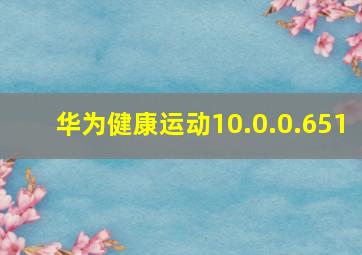 华为健康运动10.0.0.651